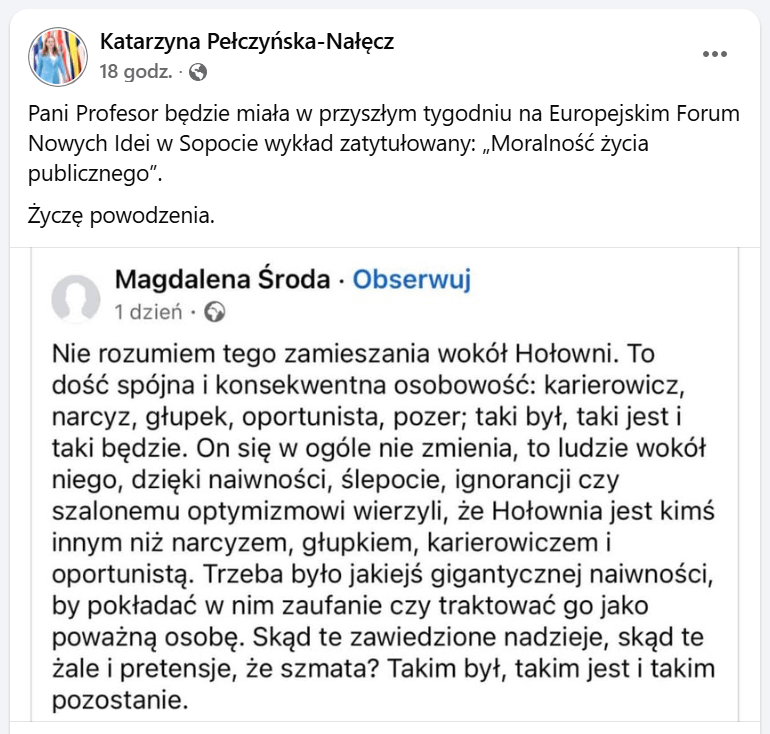 Katarzyna Pełczyńska-Nałęcz
18 godz. ·

Pani Profesor będzie miała w przyszłym tygodniu na Europejskim Forum Nowych Idei w Sopocie wykład zatytułowany: „Moralność życia publicznego”.

Życzę powodzenia.

Magdalena Środa · Obserwuj
1 dzień ·

Nie rozumiem tego zamieszania wokół Hołowni. To dość spójna i konsekwentna osobowość: karierowicz, narcyz, głupek, oportunista, pozer; taki był, taki jest i taki będzie. On się w ogóle nie zmienia, to ludzie wokół niego, dzięki naiwności, ślepocie, ignorancji czy szalonemu optymizmowi wierzyli, że Hołownia jest kimś innym niż narcyzem, głupkiem, karierowiczem i oportunistą. Trzeba było jakiejś gigantycznej naiwności, by pokładać w nim zaufanie czy traktować go jako poważną osobę. Skąd te zawiedzione nadzieje, skąd te żale i pretensje, że szmata? Takim był, takim jest i takim pozostanie.